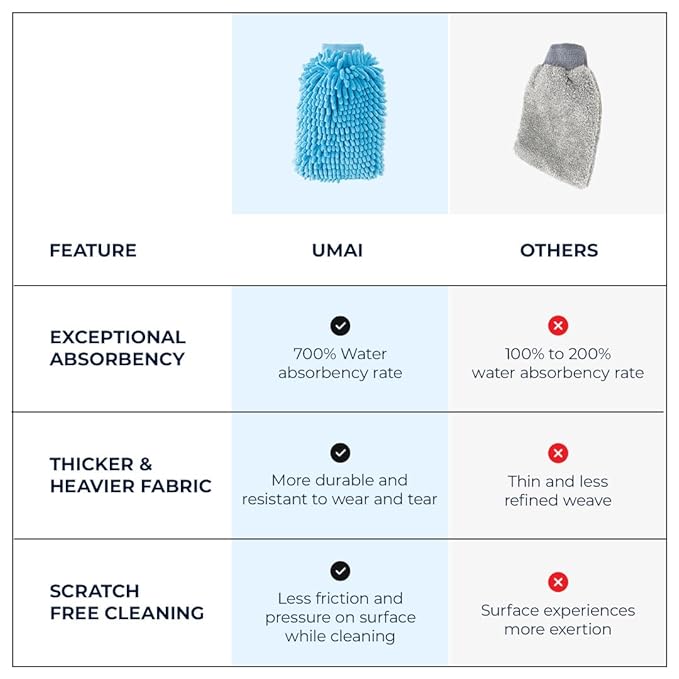 | FEATURE | UMAI | OTHERS |
|---|---|---|
| EXCEPTIONAL ABSORBENCY | 700% Water absorbency rate | 100% to 200% water absorbency rate |
| THICKER & HEAVIER FABRIC | More durable and resistant to wear and tear | Thin and less refined weave |
| SCRATCH FREE CLEANING | Less friction and pressure on surface while cleaning | Surface experiences more exertion |